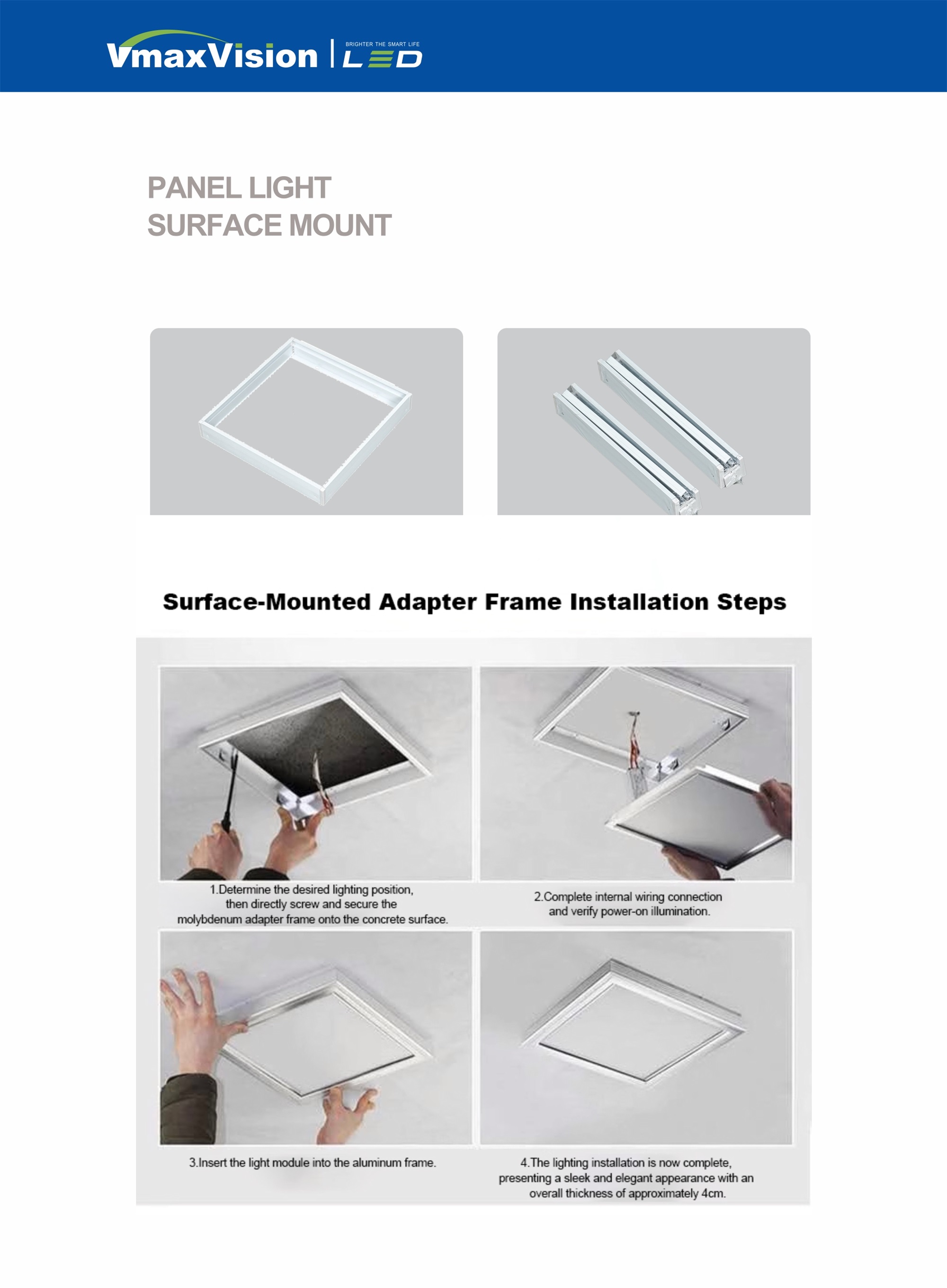 VmaxVision | BRIGHTER THE SMART LIFE LED

PANEL LIGHT
SURFACE MOUNT

Surface-Mounted Adapter Frame Installation Steps

1.Determine the desired lighting position, then directly screw and secure the molybdenum adapter frame onto the concrete surface.

2.Complete internal wiring connection and verify power-on illumination.

3.Insert the light module into the aluminum frame.

4.The lighting installation is now complete, presenting a sleek and elegant appearance with an overall thickness of approximately 4cm.